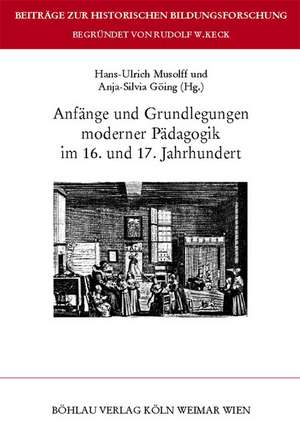 BEITRÄGE ZUR HISTORISCHEN BILDUNGSFORSCHUNG
BEGRÜNDET VON RUDOLF W. KECK

Hans-Ulrich Musolff und Anja-Silvia Göing (Hg.)

Anfänge und Grundlegungen moderner Pädagogik im 16. und 17. Jahrhundert

BÖHLAU VERLAG KÖLN WEIMAR WIEN